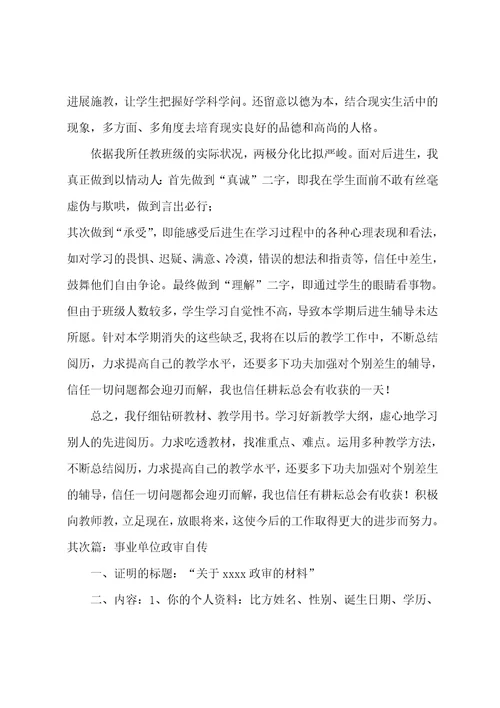 进展施教，让学生把握好学科学问。还留意以德为本，结合现实生活中的现象，多方面、多角度去培育现实良好的品德和高尚的人格。

依据我所任教班级的实际状况，两极分化比拟严峻。面对后进生，我真正做到以情动人：首先做到“真诚”二字，即我在学生面前不敢有丝毫虚伪与欺哄，做到言出必行；

其次做到“承受”，即能感受后进生在学习过程中的各种心理表现和看法，如对学习的畏惧、迟疑、满意、冷漠，错误的想法和指责等，信任中差生，鼓舞他们自由争论。最终做到“理解”二字，即通过学生的眼睛看事物。但由于班级人数较多，学生学习自觉性不高，导致本学期后进生辅导未达所愿。针对本学期消失的这些缺乏，我将在以后的教学工作中，不断总结阅历，力求提高自己的教学水平，还要多下功夫加强对个别差生的辅导，信任一切问题都会迎刃而解，我也信任耕耘总会有收获的一天！

总之，我仔细钻研教材、教学用书。学习好新教学大纲，虚心地学习别人的先进阅历。力求吃透教材，找准重点、难点。运用多种教学方法，不断总结阅历，力求提高自己的教学水平，还要多下功夫加强对个别差生的辅导，信任一切问题都会迎刃而解，我也信任有耕耘总会有收获！积极向教师教，立足现在，放眼将来，这使今后的工作取得更大的进步而努力。

其次篇：事业单位政审自传

一、证明的标题：“关于 xxxx 政审的材料”

二、内容：1、你的个人资料：比方姓名、性别、诞生日期、学历、